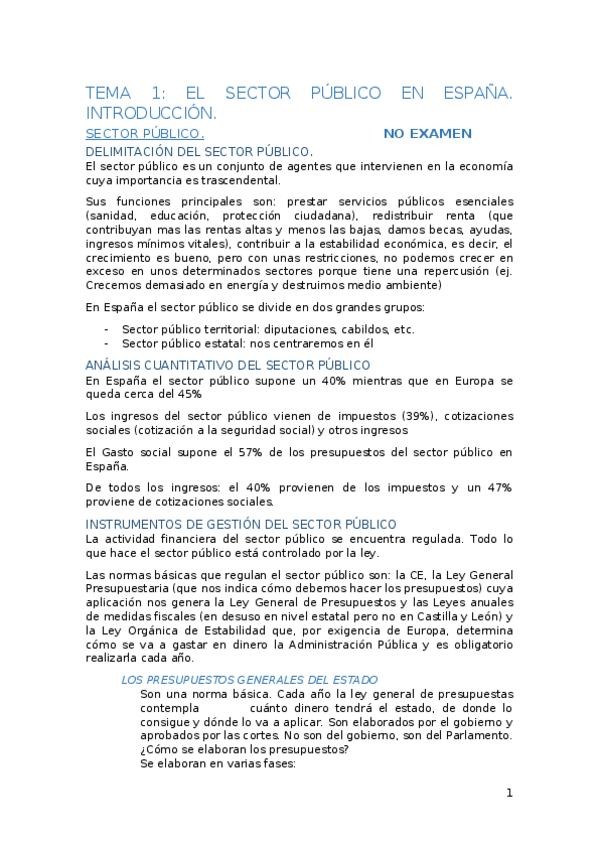 TEMA 1: EL SECTOR PÚBLICO EN ESPAÑA. INTRODUCCIÓN.

SECTOR PÚBLICO. NO EXAMEN

DELIMITACIÓN DEL SECTOR PÚBLICO.

El sector público es un conjunto de agentes que intervienen en la economía cuya importancia es trascendental.

Sus funciones principales son: prestar servicios públicos esenciales (sanidad, educación, protección ciudadana), redistribuir renta (que contribuyan mas las rentas altas y menos las bajas, damos becas, ayudas, ingresos mínimos vitales), contribuir a la estabilidad económica, es decir, el crecimiento es bueno, pero con unas restricciones, no podemos crecer en exceso en unos determinados sectores porque tiene una repercusión (ej. Crecemos demasiado en energía y destruimos medio ambiente)

En España el sector público se divide en dos grandes grupos:

- Sector público territorial: diputaciones, cabildos, etc.
- Sector público estatal: nos centraremos en él

ANÁLISIS CUANTITATIVO DEL SECTOR PÚBLICO

En España el sector público supone un 40% mientras que en Europa se queda cerca del 45%

Los ingresos del sector público vienen de impuestos (39%), cotizaciones sociales (cotización a la seguridad social) y otros ingresos

El Gasto social supone el 57% de los presupuestos del sector público en España.

De todos los ingresos: el 40% provienen de los impuestos y un 47% proviene de cotizaciones sociales.

INSTRUMENTOS DE GESTIÓN DEL SECTOR PÚBLICO

La actividad financiera del sector público se encuentra regulada. Todo lo que hace el sector público está controlado por la ley.

Las normas básicas que regulan el sector público son: la CE, la Ley General Presupuestaria (que nos indica cómo debemos hacer los presupuestos) cuya aplicación nos genera la Ley General de Presupuestos y las Leyes anuales de medidas fiscales (en desuso en nivel estatal pero no en Castilla y León) y la Ley Orgánica de Estabilidad que, por exigencia de Europa, determina cómo se va a gastar en dinero la Administración Pública y es obligatorio realizarla cada año.

LOS PRESUPUESTOS GENERALES DEL ESTADO

Son una norma básica. Cada año la ley general de presupuestas contempla cuánto dinero tendrá el estado, de donde lo consigue y dónde lo va a aplicar. Son elaborados por el gobierno y aprobados por las cortes. No son del gobierno, son del Parlamento. ¿Cómo se elaboran los presupuestos?
Se elaboran en varias fases:

1